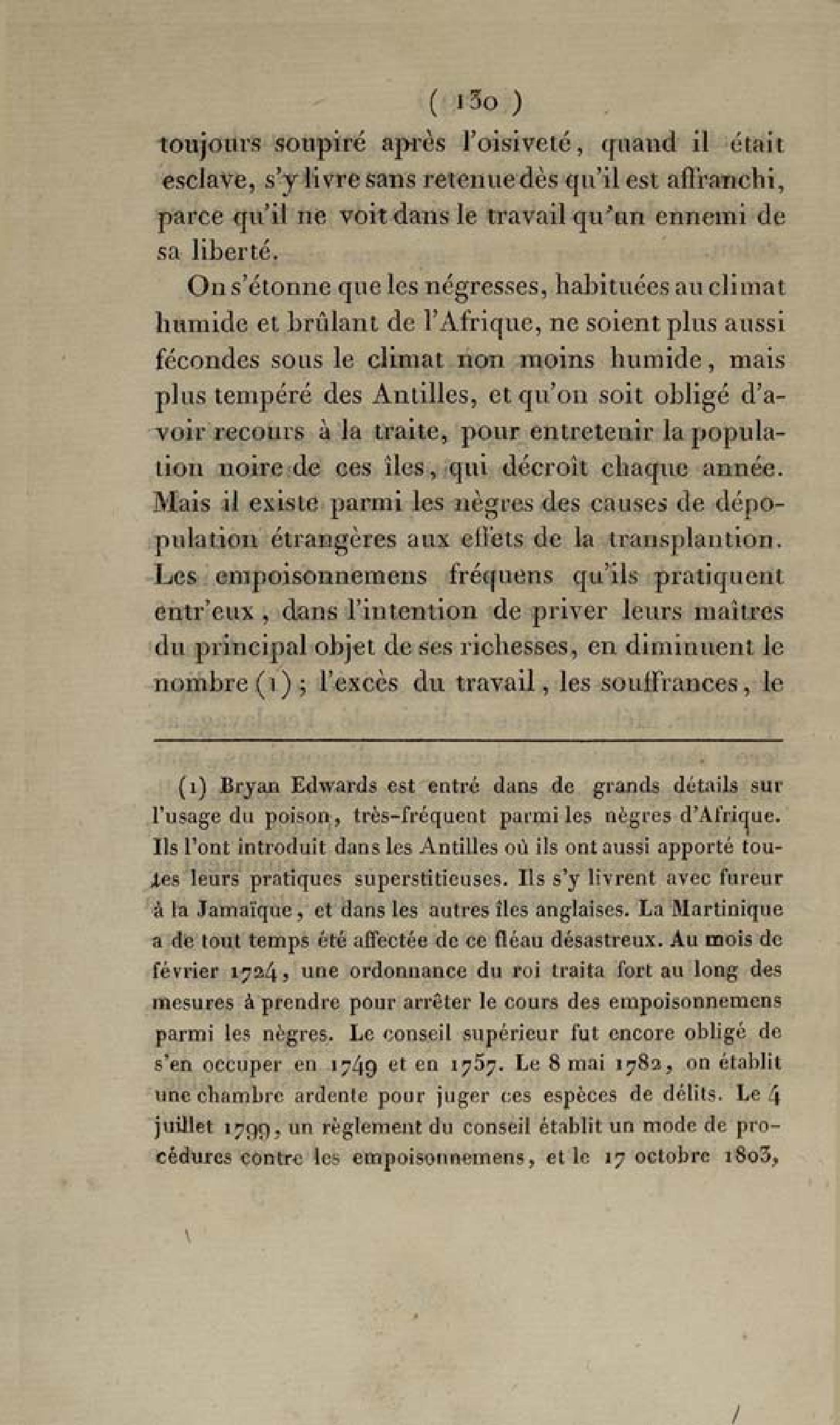 ( 130 )

toujours soupiré après l'oisiveté, quand il était esclave, s'y livre sans retenue dès qu'il est affranchi, parce qu'il ne voit dans le travail qu'un ennemi de sa liberté.

On s'étonne que les négresses, habituées au climat humide et brûlant de l'Afrique, ne soient plus aussi fécondes sous le climat non moins humide, mais plus tempéré des Antilles, et qu'on soit obligé d'avoir recours à la traite, pour entretenir la population noire de ces îles, qui décroît chaque année. Mais il existe parmi les nègres des causes de dépopulation étrangères aux effets de la transplantion. Les empoisonnemens fréquens qu'ils pratiquent entr'eux, dans l'intention de priver leurs maîtres du principal objet de ses richesses, en diminuent le nombre (1); l'excès du travail, les souffrances, le

(1) Bryan Edwards est entré dans de grands détails sur l'usage du poison, très-fréquent parmi les nègres d'Afrique. Ils l'ont introduit dans les Antilles où ils ont aussi apporté toutes leurs pratiques superstitieuses. Ils s'y livrent avec fureur à la Jamaïque, et dans les autres îles anglaises. La Martinique a de tout temps été affectée de ce fléau désastreux. Au mois de février 1724, une ordonnance du roi traita fort au long des mesures à prendre pour arrêter le cours des empoisonnemens parmi les nègres. Le conseil supérieur fut encore obligé de s'en occuper en 1749 et en 1757. Le 8 mai 1782, on établit une chambre ardente pour juger ces espèces de délits. Le 4 juillet 1799, un règlement du conseil établit un mode de procédures contre les empoisonnemens, et le 17 octobre 1803,